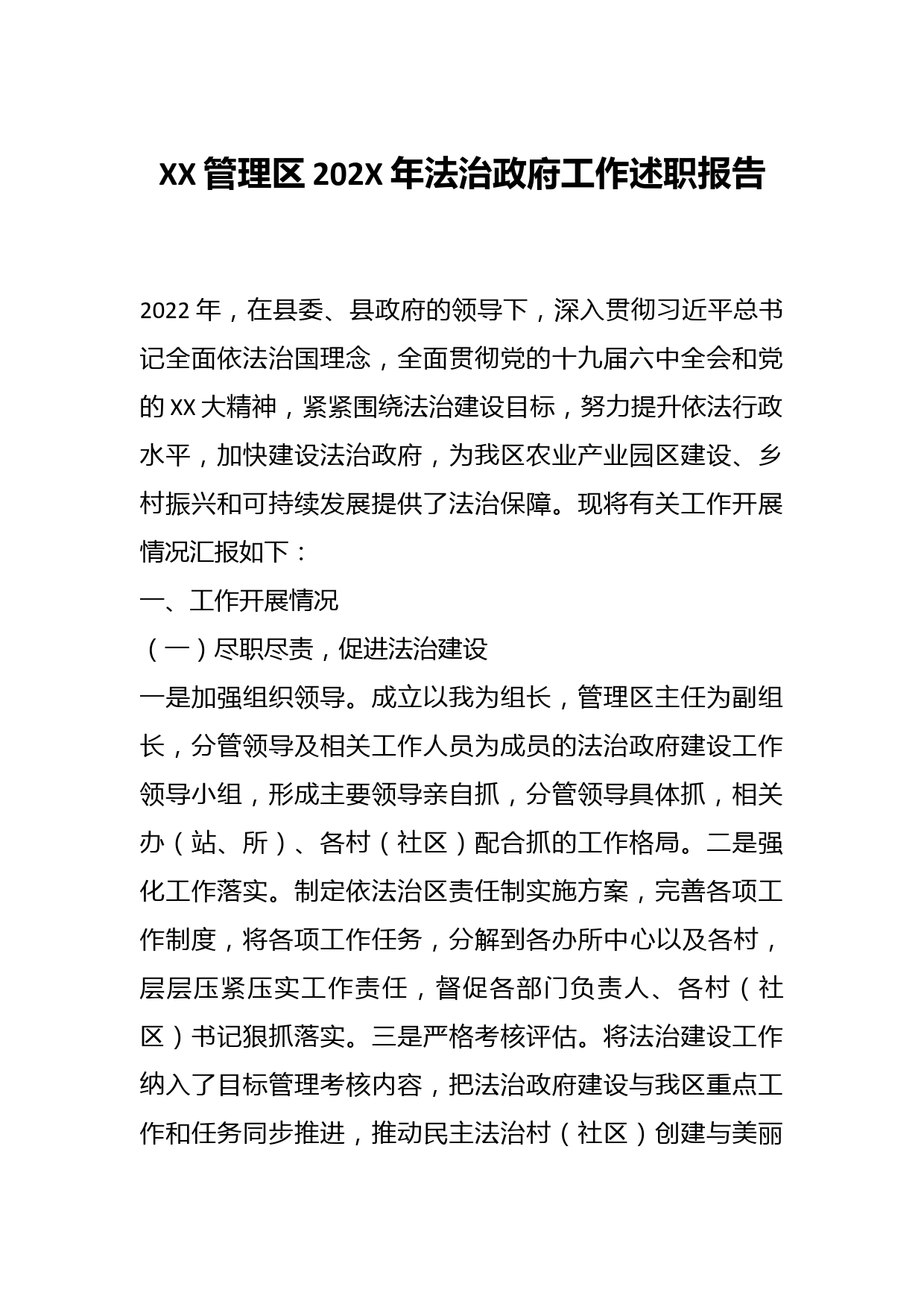 XX 管理区 202X 年法治政府工作述职报告

2022 年，在县委、县政府的领导下，深入贯彻习近平总书记全面依法治国理念，全面贯彻党的十九届六中全会和党的 XX 大精神，紧紧围绕法治建设目标，努力提升依法行政水平，加快建设法治政府，为我区农业产业园区建设、乡村振兴和可持续发展提供了法治保障。现将有关工作开展情况汇报如下：

一、工作开展情况

（一）尽职尽责，促进法治建设

一是加强组织领导。成立以我为组长，管理区主任为副组长，分管领导及相关工作人员为成员的法治政府建设工作领导小组，形成主要领导亲自抓，分管领导具体抓，相关办（站、所）、各村（社区）配合抓的工作格局。二是强化工作落实。制定依法治区责任制实施方案，完善各项工作制度，将各项工作任务，分解到各办所中心以及各村，层层压紧压实工作责任，督促各部门负责人、各村（社区）书记狠抓落实。三是严格考核评估。将法治建设工作纳入了目标管理考核内容，把法治政府建设与我区重点工作和任务同步推进，推动民主法治村（社区）创建与美丽